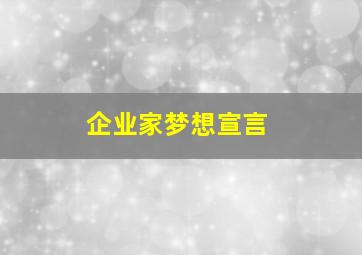 企业家梦想宣言